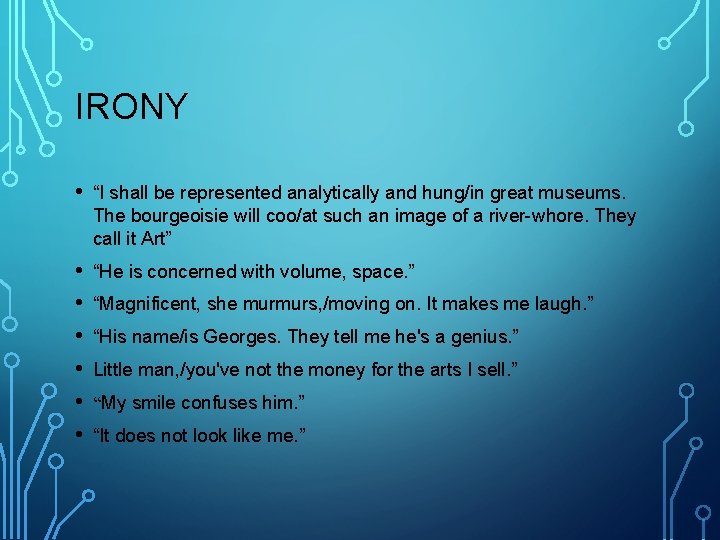 IRONY

• "I shall be represented analytically and hung/in great museums. The bourgeoisie will coo/at such an image of a river-whore. They call it Art"
• "He is concerned with volume, space."
• "Magnificent, she murmurs,/moving on. It makes me laugh."
• "His name/is Georges. They tell me he's a genius."
• Little man,/you've not the money for the arts I sell."
• "My smile confuses him."
• "It does not look like me."